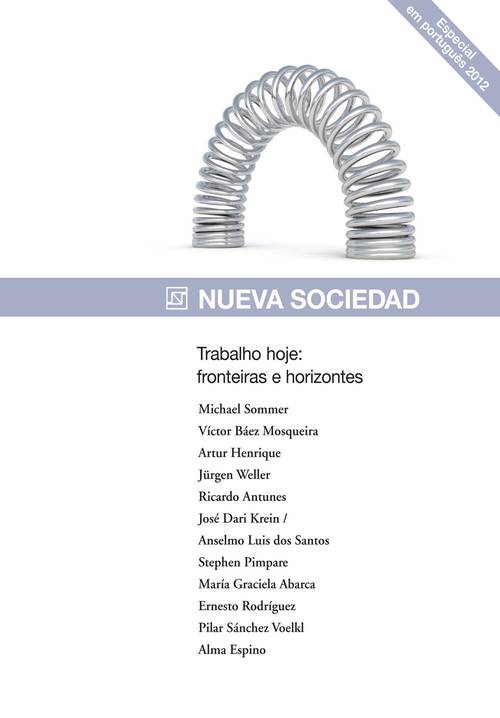 Especial
em português 2012

NUEVA SOCIEDAD

Trabalho hoje:
fronteiras e horizontes

Michael Sommer
Víctor Báez Mosqueira
Artur Henrique
Jürgen Weller
Ricardo Antunes
José Dari Krein /
Anselmo Luis dos Santos
Stephen Pimpare
María Graciela Abarca
Ernesto Rodríguez
Pilar Sánchez Voelkl
Alma Espino